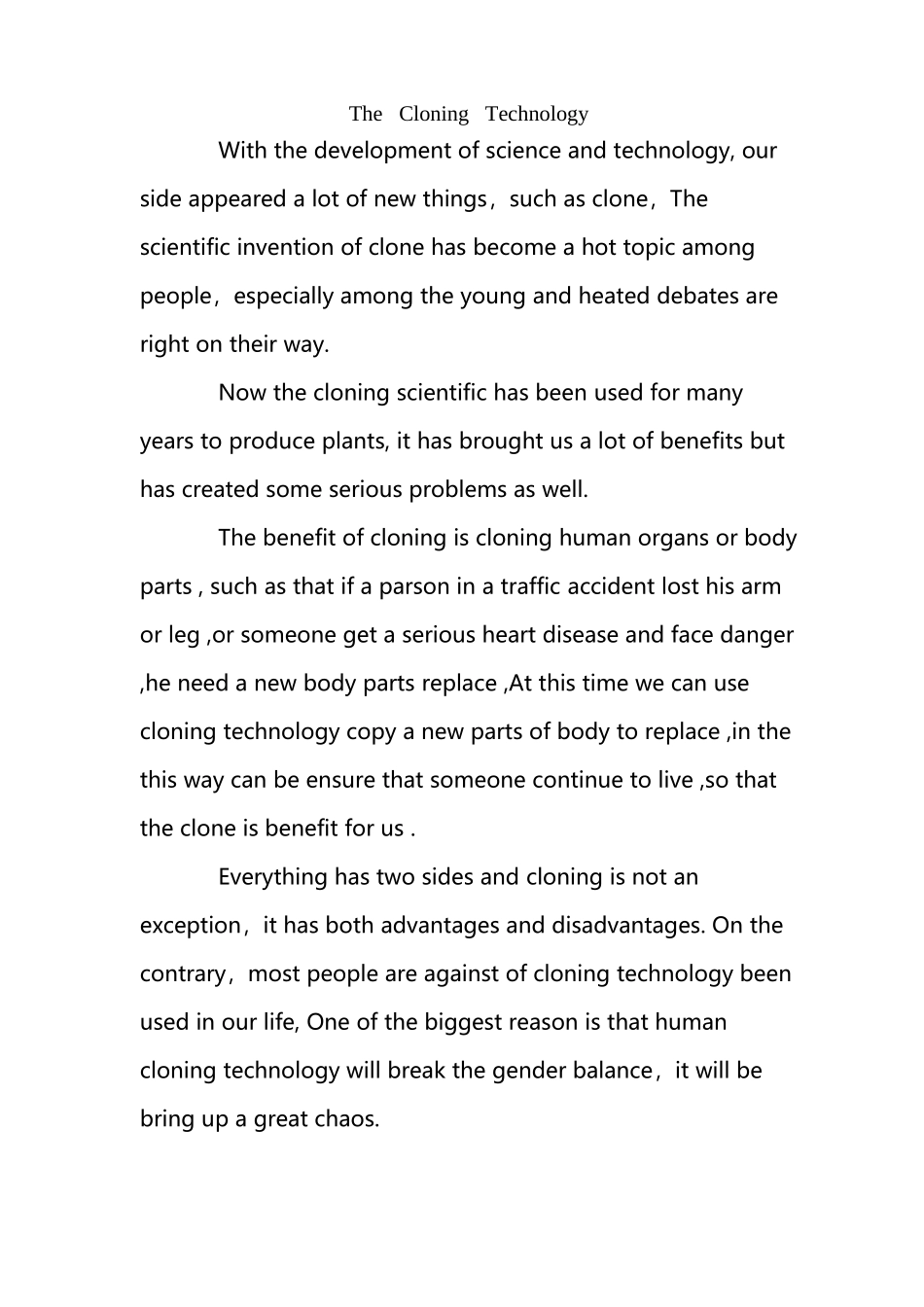 The Cloning Technology

With the development of science and technology, our side appeared a lot of new things，such as clone，The scientific invention of clone has become a hot topic among people，especially among the young and heated debates are right on their way.

Now the cloning scientific has been used for many years to produce plants, it has brought us a lot of benefits but has created some serious problems as well.

The benefit of cloning is cloning human organs or body parts , such as that if a parson in a traffic accident lost his arm or leg ,or someone get a serious heart disease and face danger ,he need a new body parts replace ,At this time we can use cloning technology copy a new parts of body to replace ,in the this way can be ensure that someone continue to live ,so that the clone is benefit for us .

Everything has two sides and cloning is not an exception，it has both advantages and disadvantages. On the contrary，most people are against of cloning technology been used in our life, One of the biggest reason is that human cloning technology will break the gender balance，it will be bring up a great chaos.